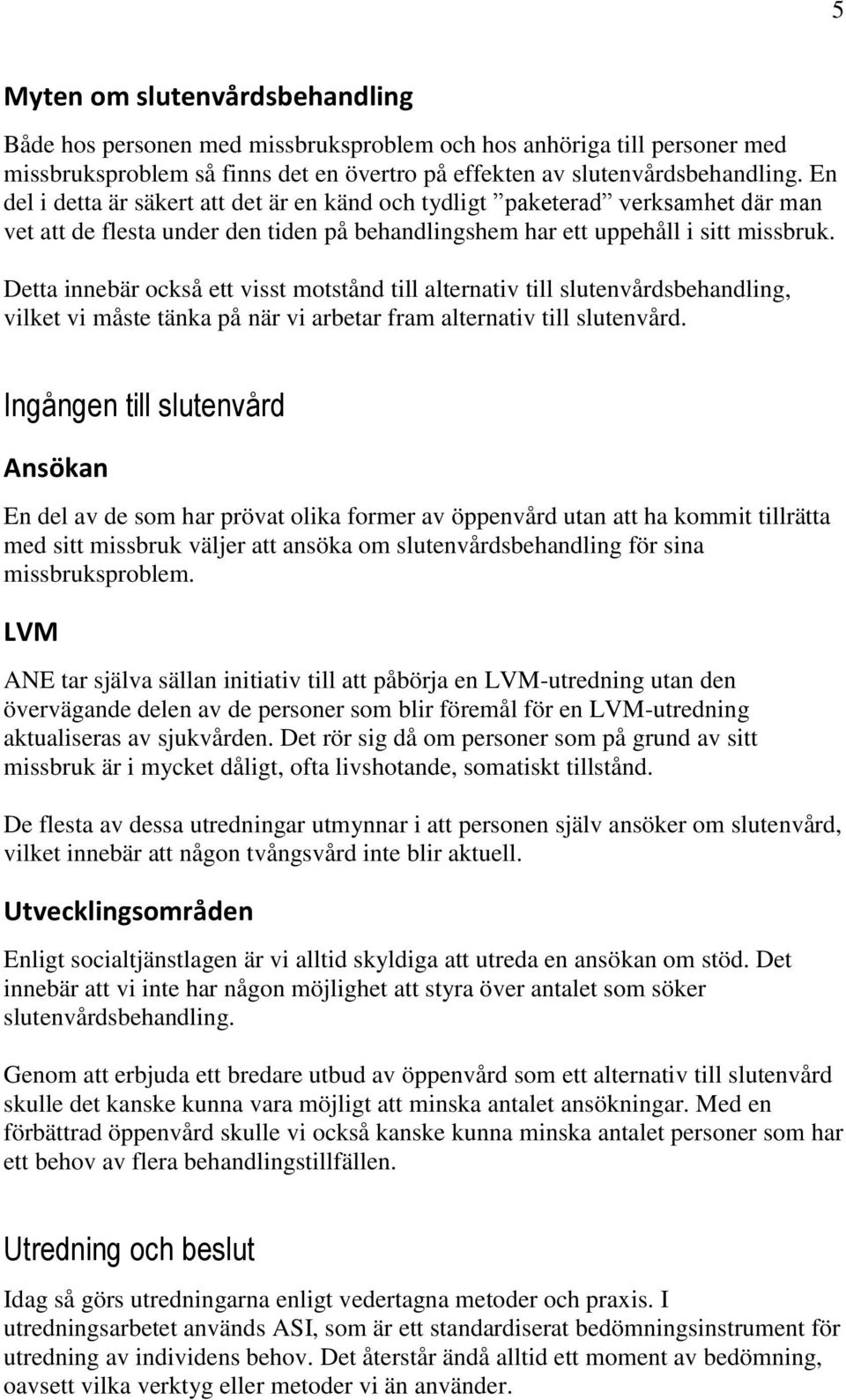 5

Myten om slutenvårdsbehandling

Både hos personen med missbruksproblem och hos anhöriga till personer med missbruksproblem så finns det en övertro på effekten av slutenvårdsbehandling. En del i detta är säkert att det är en känd och tydligt ”paketerad” verksamhet där man vet att de flesta under den tiden på behandlingshem har ett uppehåll i sitt missbruk.

Detta innebär också ett visst motstånd till alternativ till slutenvårdsbehandling, vilket vi måste tänka på när vi arbetar fram alternativ till slutenvård.

Ingången till slutenvård

Ansökan

En del av de som har prövat olika former av öppenvård utan att ha kommit tillrätta med sitt missbruk väljer att ansöka om slutenvårdsbehandling för sina missbruksproblem.

LVM

ANE tar själva sällan initiativ till att påbörja en LVM-utredning utan den övervägande delen av de personer som blir föremål för en LVM-utredning aktualiseras av sjukvården. Det rör sig då om personer som på grund av sitt missbruk är i mycket dåligt, ofta livshotande, somatiskt tillstånd.

De flesta av dessa utredningar utmynnar i att personen själv ansöker om slutenvård, vilket innebär att någon tvångsvård inte blir aktuell.

Utvecklingsområden

Enligt socialtjänstlagen är vi alltid skyldiga att utreda en ansökan om stöd. Det innebär att vi inte har någon möjlighet att styra över antalet som söker slutenvårdsbehandling.

Genom att erbjuda ett bredare utbud av öppenvård som ett alternativ till slutenvård skulle det kanske kunna vara möjligt att minska antalet ansökningar. Med en förbättrad öppenvård skulle vi också kanske kunna minska antalet personer som har ett behov av flera behandlingstillfällen.

Utredning och beslut

Idag så görs utredningarna enligt vedertagna metoder och praxis. I utredningsarbetet används ASI, som är ett standardiserat bedömningsinstrument för utredning av individens behov. Det återstår ändå alltid ett moment av bedömning, oavsett vilka verktyg eller metoder vi än använder.